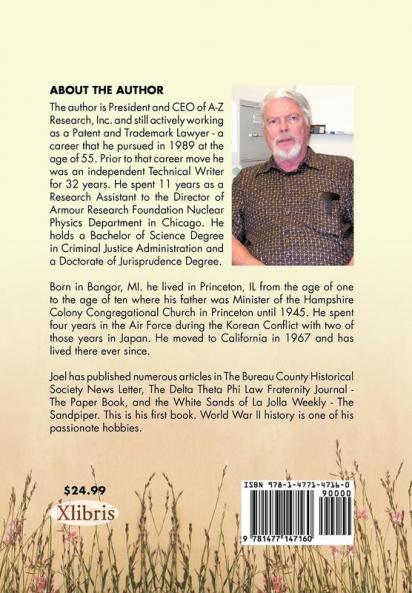 ABOUT THE AUTHOR

The author is President and CEO of A-Z Research, Inc. and still actively working as a Patent and Trademark Lawyer - a career that he pursued in 1989 at the age of 55. Prior to that career move he was an independent Technical Writer for 32 years. He spent 11 years as a Research Assistant to the Director of Armour Research Foundation Nuclear Physics Department in Chicago. He holds a Bachelor of Science Degree in Criminal Justice Administration and a Doctorate of Jurisprudence Degree.

Born in Bangor, MI. he lived in Princeton, IL from the age of one to the age of ten where his father was Minister of the Hampshire Colony Congregational Church in Princeton until 1945. He spent four years in the Air Force during the Korean Conflict with two of those years in Japan. He moved to California in 1967 and has lived there ever since.

Joel has published numerous articles in The Bureau County Historical Society News Letter, The Delta Theta Phi Law Fraternity Journal - The Paper Book, and the White Sands of La Jolla Weekly - The Sandpiper. This is his first book. World War II history is one of his passionate hobbies.

$24.99

Xlibris

ISBN 978-1-4771-4716-0

90000

9 781477 147160